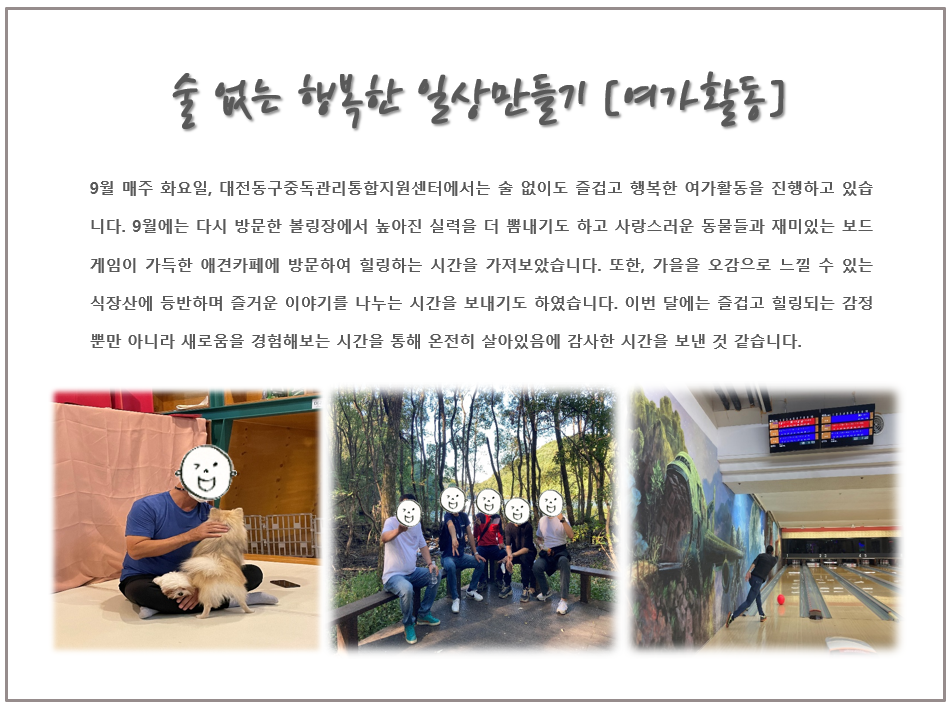 술 없는 행복한 일상만들기 [여가활동]

9월 매주 화요일, 대전동구중독관리통합지원센터에서는 술 없이도 즐겁고 행복한 여가활동을 진행하고 있습니다. 9월에는 다시 방문한 볼링장에서 높아진 실력을 더 뽐내기도 하고 사랑스러운 동물들과 재미있는 보드게임이 가득한 애견카페에 방문하여 힐링하는 시간을 가져보았습니다. 또한, 가을을 오감으로 느낄 수 있는 식장산에 등반하며 즐거운 이야기를 나누는 시간을 보내기도 하였습니다. 이번 달에는 즐겁고 힐링되는 감정뿐만 아니라 새로움을 경험해보는 시간을 통해 온전히 살아있음에 감사한 시간을 보낸 것 같습니다.